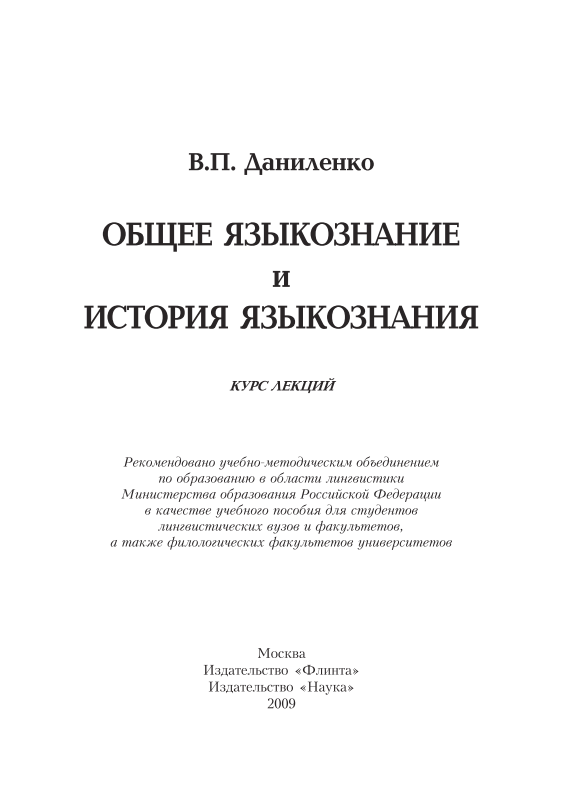 В.П. Даниленко

ОБЩЕЕ ЯЗЫКОЗНАНИЕ
И
ИСТОРИЯ ЯЗЫКОЗНАНИЯ

КУРС ЛЕКЦИЙ

Рекомендовано учебно-методическим объединением по образованию в области лингвистики Министерства образования Российской Федерации в качестве учебного пособия для студентов лингвистических вузов и факультетов, а также филологических факультетов университетов

Москва
Издательство «Флинта»
Издательство «Наука»
2009